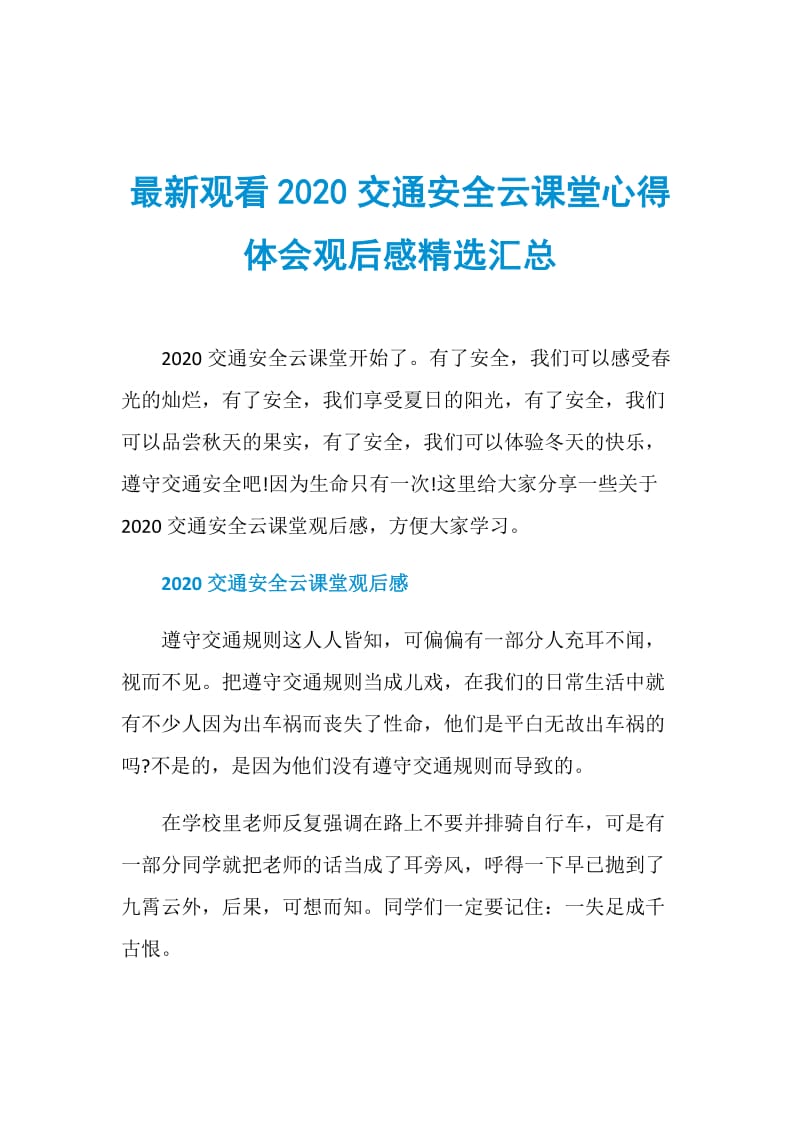 最新观看 2020 交通安全云课堂心得体会观后感精选汇总

2020 交通安全云课堂开始了。有了安全，我们可以感受春光的灿烂，有了安全，我们享受夏日的阳光，有了安全，我们可以品尝秋天的果实，有了安全，我们可以体验冬天的快乐，遵守交通安全吧!因为生命只有一次!这里给大家分享一些关于 2020 交通安全云课堂观后感，方便大家学习。

2020 交通安全云课堂观后感

遵守交通规则这人人皆知，可偏偏有一部分人充耳不闻，视而不见。把遵守交通规则当成儿戏，在我们的日常生活中就有不少人因为出车祸而丧失了性命，他们是平白无故出车祸的吗?不是的，是因为他们没有遵守交通规则而导致的。

在学校里老师反复强调在路上不要并排骑自行车，可是有一部分同学就把老师的话当成了耳旁风，呼得一下早已抛到了九霄云外，后果，可想而知。同学们一定要记住：一失足成千古恨。